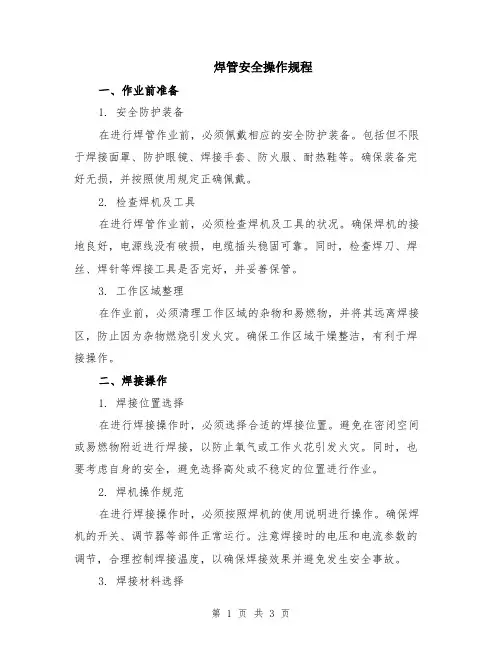 焊管安全操作规程

一、作业前准备

1. 安全防护装备

在进行焊管作业前，必须佩戴相应的安全防护装备。包括但不限于焊接面罩、防护眼镜、焊接手套、防火服、耐热鞋等。确保装备完好无损，并按照使用规定正确佩戴。

2. 检查焊机及工具

在进行焊管作业前，必须检查焊机及工具的状况。确保焊机的接地良好，电源线没有破损，电缆插头稳固可靠。同时，检查焊刀、焊丝、焊针等焊接工具是否完好，并妥善保管。

3. 工作区域整理

在作业前，必须清理工作区域的杂物和易燃物，并将其远离焊接区，防止因为杂物燃烧引发火灾。确保工作区域干燥整洁，有利于焊接操作。

二、焊接操作

1. 焊接位置选择

在进行焊接操作时，必须选择合适的焊接位置。避免在密闭空间或易燃物附近进行焊接，以防止氧气或工作火花引发火灾。同时，也要考虑自身的安全，避免选择高处或不稳定的位置进行作业。

2. 焊机操作规范

在进行焊接操作时，必须按照焊机的使用说明进行操作。确保焊机的开关、调节器等部件正常运行。注意焊接时的电压和电流参数的调节，合理控制焊接温度，以确保焊接效果并避免发生安全事故。

3. 焊接材料选择

第 1 页 共 3 页